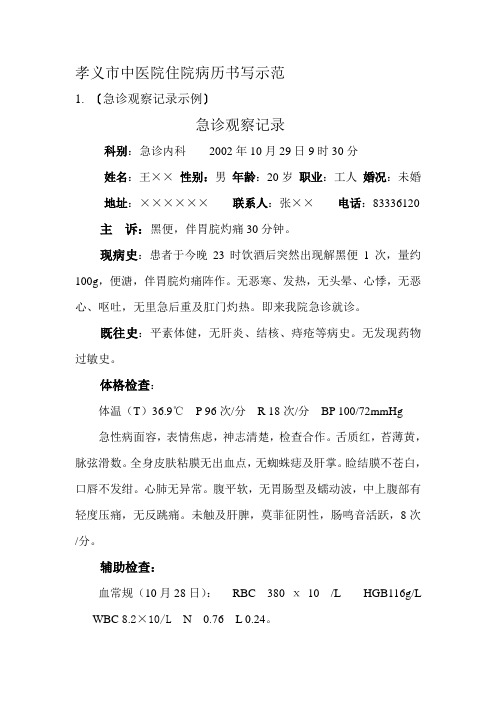 孝义市中医院住院病历书写示范

1. 〔急诊观察记录示例〕

急诊观察记录

科别：急诊内科　　2002 年 10 月 29 日 9 时 30 分

姓名：王×× 性别：男 年龄：20 岁 职业：工人 婚况：未婚

地址：×××××× 联系人：张×× 电话：83336120

主　诉：黑便，伴胃脘灼痛 30 分钟。

现病史：患者于今晚 23 时饮酒后突然出现解黑便 1 次，量约 100g，便溏，伴胃脘灼痛阵作。无恶寒、发热，无头晕、心悸，无恶心、呕吐，无里急后重及肛门灼热。即来我院急诊就诊。

既往史：平素体健，无肝炎、结核、痔疮等病史。无发现药物过敏史。

体格检查：

体温（T）36.9℃　P 96 次/分　R 18 次/分　BP 100/72mmHg

急性病面容，表情焦虑，神志清楚，检查合作。舌质红，苔薄黄，脉弦滑数。全身皮肤粘膜无出血点，无蜘蛛痣及肝掌。睑结膜不苍白，口唇不发绀。心肺无异常。腹平软，无胃肠型及蠕动波，中上腹部有轻度压痛，无反跳痛。未触及肝脾，莫菲征阴性，肠鸣音活跃，8 次/分。

辅助检查：

血常规（10 月 28 日）：　RBC　380　x　10　/L　　HGB116g/L

WBC 8.2×10/L　N　0.76　L 0.24。